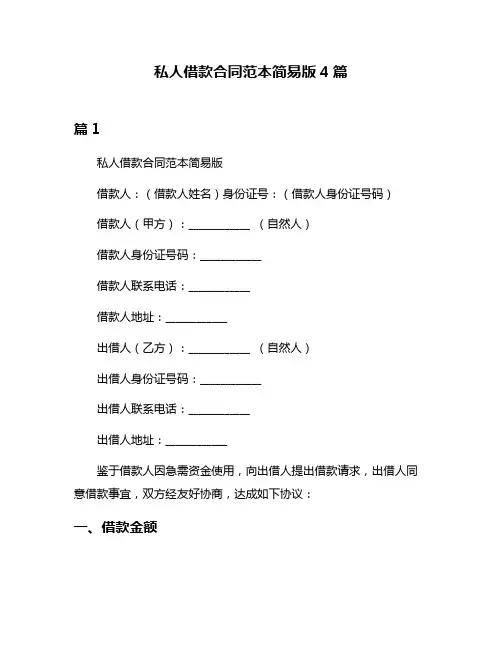 私人借款合同范本简易版 4 篇

篇 1

私人借款合同范本简易版

借款人：（借款人姓名）身份证号：（借款人身份证号码）

借款人（甲方）：___________ （自然人）

借款人身份证号码：___________

借款人联系电话：___________

借款人地址：___________

出借人（乙方）：___________ （自然人）

出借人身份证号码：___________

出借人联系电话：___________

出借人地址：___________

鉴于借款人因急需资金使用，向出借人提出借款请求，出借人同意借款事宜，双方经友好协商，达成如下协议：

一、借款金额